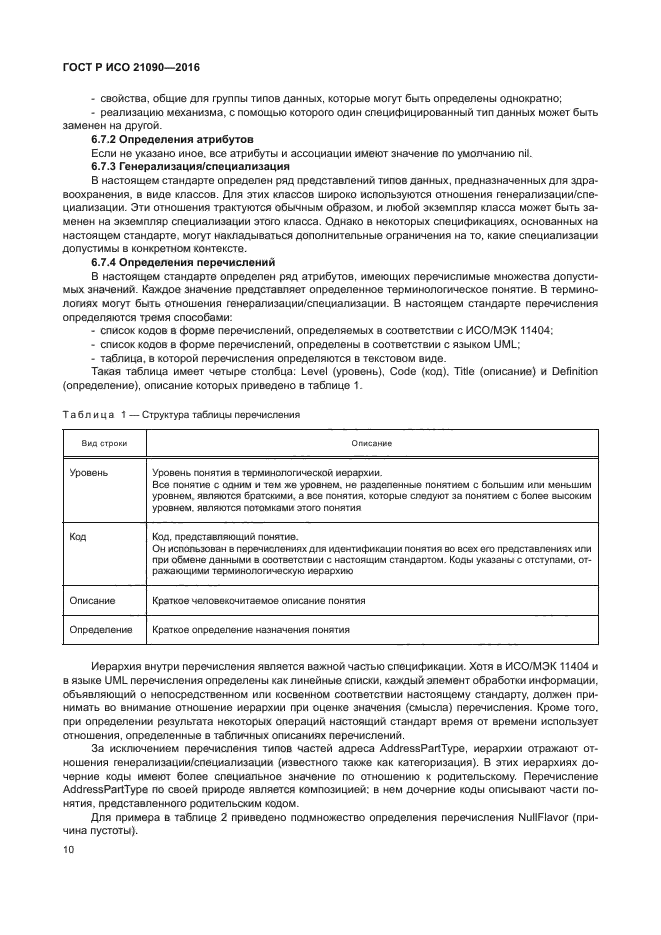 ГОСТ Р ИСО 21090—2016

- свойства, общие для группы типов данных, которые могут быть определены однократно;

- реализацию механизма, с помощью которого один специфицированный тип данных может быть заменен на другой.

**6.7.2 Определения атрибутов**

Если не указано иное, все атрибуты и ассоциации имеют значение по умолчанию nil.

**6.7.3 Генерализация/специализация**

В настоящем стандарте определен ряд представлений типов данных, предназначенных для здравоохранения, в виде классов. Для этих классов широко используются отношения генерализации/специализации. Эти отношения трактуются обычным образом, и любой экземпляр класса может быть заменен на экземпляр специализации этого класса. Однако в некоторых спецификациях, основанных на настоящем стандарте, могут накладываться дополнительные ограничения на то, какие специализации допустимы в конкретном контексте.

**6.7.4 Определения перечислений**

В настоящем стандарте определен ряд атрибутов, имеющих перечислимые множества допустимых значений. Каждое значение представляет определенное терминологическое понятие. В терминологиях могут быть отношения генерализации/специализации. В настоящем стандарте перечисления определяются тремя способами:

- список кодов в форме перечислений, определяемых в соответствии с ИСО/МЭК 11404;

- список кодов в форме перечислений, определены в соответствии с языком UML;

- таблица, в которой перечисления определяются в текстовом виде.

Такая таблица имеет четыре столбца: Level (уровень), Code (код), Title (описание) и Definition (определение), описание которых приведено в таблице 1.

Таблица 1 — Структура таблицы перечисления

| Вид строки | Описание |
|---|---|
| Уровень | Уровень понятия в терминологической иерархии. Все понятие с одним и тем же уровнем, не разделенные понятием с большим или меньшим уровнем, являются братскими, а все понятия, которые следуют за понятием с более высоким уровнем, являются потомками этого понятия |
| Код | Код, представляющий понятие. Он использован в перечислениях для идентификации понятия во всех его представлениях или при обмене данными в соответствии с настоящим стандартом. Коды указаны с отступами, отражающими терминологическую иерархию |
| Описание | Краткое человекочитаемое описание понятия |
| Определение | Краткое определение назначения понятия |

Иерархия внутри перечисления является важной частью спецификации. Хотя в ИСО/МЭК 11404 и в языке UML перечисления определены как линейные списки, каждый элемент обработки информации, объявляющий о непосредственном или косвенном соответствии настоящему стандарту, должен принимать во внимание отношение иерархии при оценке значения (смысла) перечисления. Кроме того, при определении результата некоторых операций настоящий стандарт время от времени использует отношения, определенные в табличных описаниях перечислений.

За исключением перечисления типов частей адреса AddressPartType, иерархии отражают отношения генерализации/специализации (известного также как категоризация). В этих иерархиях дочерние коды имеют более специальное значение по отношению к родительскому. Перечисление AddressPartType по своей природе является композицией; в нем дочерние коды описывают части понятия, представленного родительским кодом.

Для примера в таблице 2 приведено подмножество определения перечисления NullFlavor (причина пустоты).

10